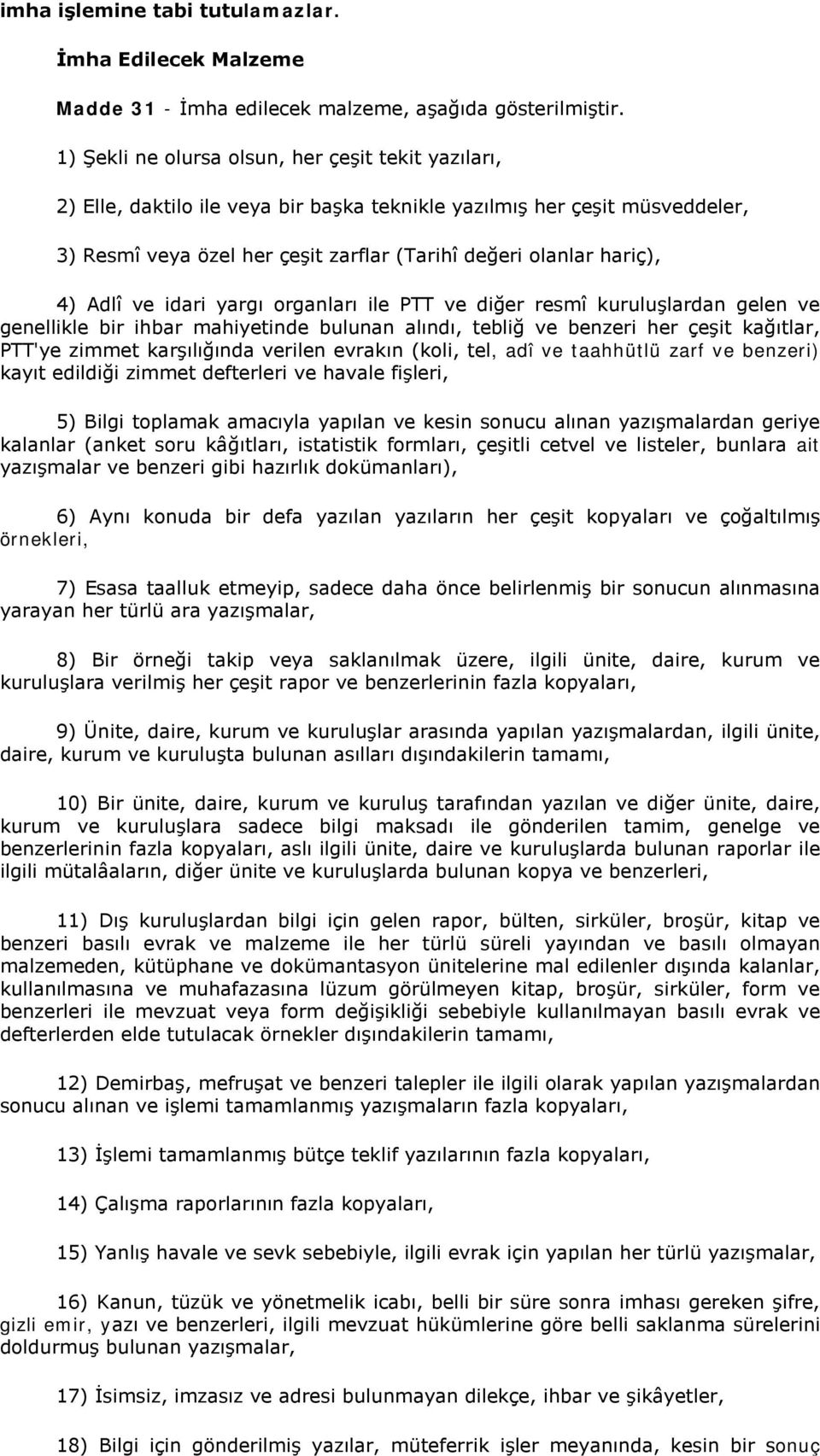 imha işlemine tabi tutulamazlar.

İmha Edilecek Malzeme

Madde 31 - İmha edilecek malzeme, aşağıda gösterilmiştir.

1) Şekli ne olursa olsun, her çeşit tekit yazıları,

2) Elle, daktilo ile veya bir başka teknikle yazılmış her çeşit müsveddeler,

3) Resmî veya özel her çeşit zarflar (Tarihî değeri olanlar hariç),

4) Adlî ve idari yargı organları ile PTT ve diğer resmî kuruluşlardan gelen ve genellikle bir ihbar mahiyetinde bulunan alındı, tebliğ ve benzeri her çeşit kağıtlar, PTT'ye zimmet karşılığında verilen evrakın (koli, tel, adî ve taahhütlü zarf ve benzeri) kayıt edildiği zimmet defterleri ve havale fişleri,

5) Bilgi toplamak amacıyla yapılan ve kesin sonucu alınan yazışmalardan geriye kalanlar (anket soru kâğıtları, istatistik formları, çeşitli cetvel ve listeler, bunlara ait yazışmalar ve benzeri gibi hazırlık dokümanları),

6) Aynı konuda bir defa yazılan yazıların her çeşit kopyaları ve çoğaltılmış örnekleri,

7) Esasa taalluk etmeyip, sadece daha önce belirlenmiş bir sonucun alınmasına yarayan her türlü ara yazışmalar,

8) Bir örneği takip veya saklanılmak üzere, ilgili ünite, daire, kurum ve kuruluşlara verilmiş her çeşit rapor ve benzerlerinin fazla kopyaları,

9) Ünite, daire, kurum ve kuruluşlar arasında yapılan yazışmalardan, ilgili ünite, daire, kurum ve kuruluşta bulunan asılları dışındakilerin tamamı,

10) Bir ünite, daire, kurum ve kuruluş tarafından yazılan ve diğer ünite, daire, kurum ve kuruluşlara sadece bilgi maksadı ile gönderilen tamim, genelge ve benzerlerinin fazla kopyaları, aslı ilgili ünite, daire ve kuruluşlarda bulunan raporlar ile ilgili mütalâaların, diğer ünite ve kuruluşlarda bulunan kopya ve benzerleri,

11) Dış kuruluşlardan bilgi için gelen rapor, bülten, sirküler, broşür, kitap ve benzeri basılı evrak ve malzeme ile her türlü süreli yayından ve basılı olmayan malzemeden, kütüphane ve dokümantasyon ünitelerine mal edilenler dışında kalanlar, kullanılmasına ve muhafazasına lüzum görülmeyen kitap, broşür, sirküler, form ve benzerleri ile mevzuat veya form değişikliği sebebiyle kullanılmayan basılı evrak ve defterlerden elde tutulacak örnekler dışındakilerin tamamı,

12) Demirbaş, mefruşat ve benzeri talepler ile ilgili olarak yapılan yazışmaların sonucu alınan ve işlemi tamamlanmış yazışmaların fazla kopyaları,

13) İşlemi tamamlanmış bütçe teklif yazılarının fazla kopyaları,

14) Çalışma raporlarının fazla kopyaları,

15) Yanlış havale ve sevk sebebiyle, ilgili evrak için yapılan her türlü yazışmalar,

16) Kanun, tüzük ve yönetmelik icabı, belli bir süre sonra imhası gereken şifre, gizli emir, yazı ve benzerleri, ilgili mevzuat hükümlerine göre belli saklanma sürelerini doldurmuş bulunan yazışmalar,

17) İsimsiz, imzasız ve adresi bulunmayan dilekçe, ihbar ve şikâyetler,

18) Bilgi için gönderilmiş yazılar, müteferrik işler meyanında, kesin bir sonuç